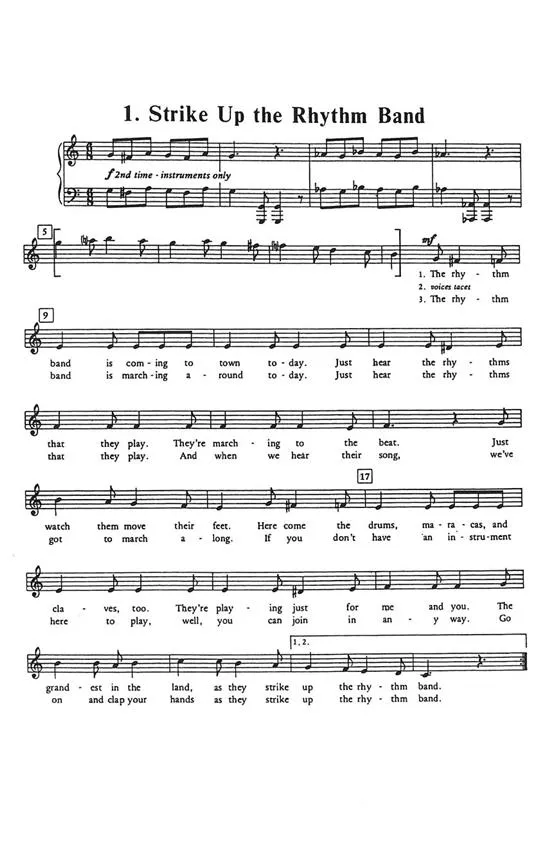 1. Strike Up the Rhythm Band

f 2nd time - instruments only

5

mf

1. The rhy - thm
2. voices tacet
3. The rhy - thm

9

band is com - ing to town to - day. Just hear the rhy - thms
band is march - ing a - round to - day. Just hear the rhy - thms

that they play. They're march - ing to the beat. Just
that they play. And when we hear their song, we've

17

watch them move their feet. Here come the drums, ma - ra - cas, and
got to march a - long. If you don't have an in - stru - ment

cla - ves, too. They're play - ing just for me and you. The
here to play, well, you can join in an - y way. Go

1, 2.

grand - est in the land, as they strike up the rhy - thm band.
on and clap your hands as they strike up the rhy - thm band.